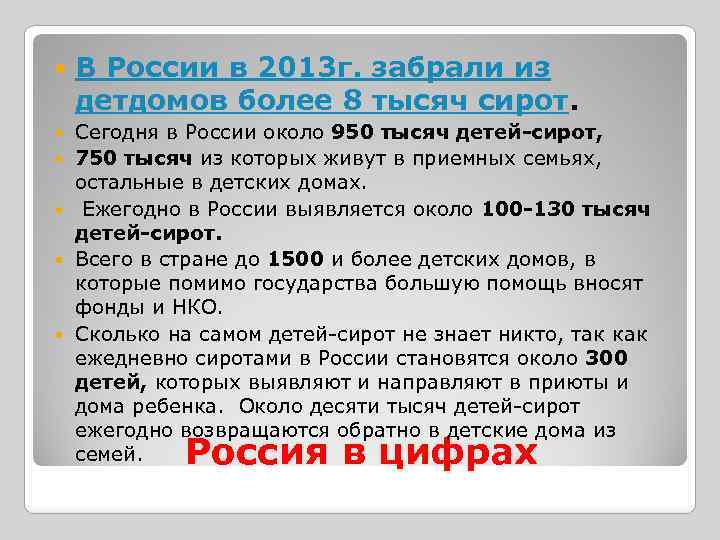 В России в 2013г. забрали из детдомов более 8 тысяч сирот.

Сегодня в России около 950 тысяч детей-сирот,

750 тысяч из которых живут в приемных семьях, остальные в детских домах.

Ежегодно в России выявляется около 100-130 тысяч детей-сирот.

Всего в стране до 1500 и более детских домов, в которые помимо государства большую помощь вносят фонды и НКО.

Сколько на самом детей-сирот не знает никто, так как ежедневно сиротами в России становятся около 300 детей, которых выявляют и направляют в приюты и дома ребенка. Около десяти тысяч детей-сирот ежегодно возвращаются обратно в детские дома из семей.

Россия в цифрах